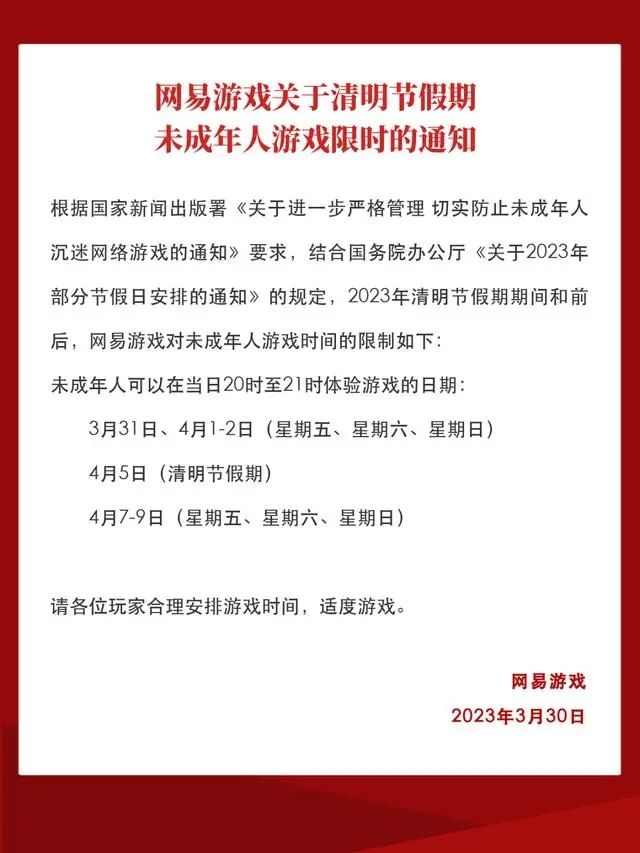 网易游戏关于清明节假期
未成年人游戏限时的通知

根据国家新闻出版署《关于进一步严格管理 切实防止未成年人沉迷网络游戏的通知》要求，结合国务院办公厅《关于2023年部分节假日安排的通知》的规定，2023年清明节假期期间和前后，网易游戏对未成年人游戏时间的限制如下:
未成年人可以在当日20时至21时体验游戏的日期:

3月31日、4月1-2日（星期五、星期六、星期日）

4月5日（清明节假期）

4月7-9日（星期五、星期六、星期日）

请各位玩家合理安排游戏时间，适度游戏。

网易游戏
2023年3月30日